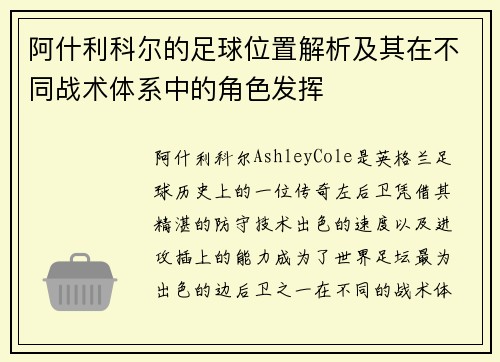 阿什利科尔的足球位置解析及其在不同战术体系中的角色发挥

阿什利科尔AshleyCole是英格兰足球历史上的一位传奇左后卫凭借其精湛的防守技术出色的速度以及进攻插上的能力成为了世界足坛最为出色的边后卫之一在不同的战术体